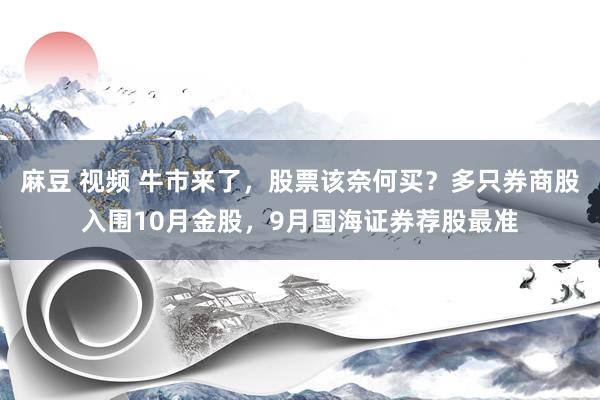 麻豆 视频 牛市来了，股票该奈何买？多只券商股入围10月金股，9月国海证券荐股最准